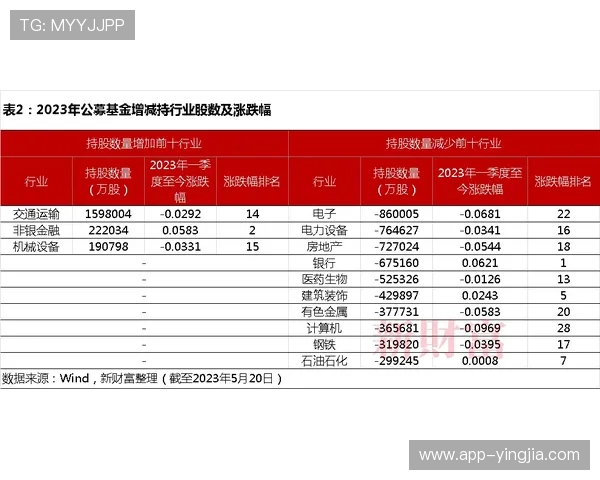 TG: MYYJJPP

表2：2023年公募基金增减持行业股数及涨跌幅

| 持股数量增加前十行业 | | | | 持股数量减少前十行业 | | | |
|---|---|---|---|---|---|---|---|
| 行业 | 持股数量（万股） | 2023年一季度至今涨跌幅 | 涨跌幅排名 | 行业 | 持股数量（万股） | 2023年一季度至今涨跌幅 | 涨跌幅排名 |
| 交通运输 | 1598004 | -0.0292 | 14 | 电子 | -860005 | -0.0681 | 22 |
| 非银金融 | 222034 | 0.0583 | 2 | 电力设备 | -764627 | -0.0341 | 16 |
| 机械设备 | 190798 | -0.0331 | 15 | 房地产 | -727024 | -0.0544 | 18 |
| - | | | | 银行 | -675160 | 0.0621 | 1 |
| - | | | | 医药生物 | -525326 | -0.0126 | 13 |
| - | | | | 建筑装饰 | -429897 | 0.0243 | 5 |
| - | | | | 有色金属 | -377731 | -0.0583 | 20 |
| - | | | | 计算机 | -365681 | -0.0969 | 28 |
| - | | | | 钢铁 | -319820 | -0.0395 | 17 |
| - | | | | 石油石化 | -299245 | 0.0008 | 7 |

数据来源：Wind，新财富整理（截至2023年5月20日）

www.app-yingjia.com